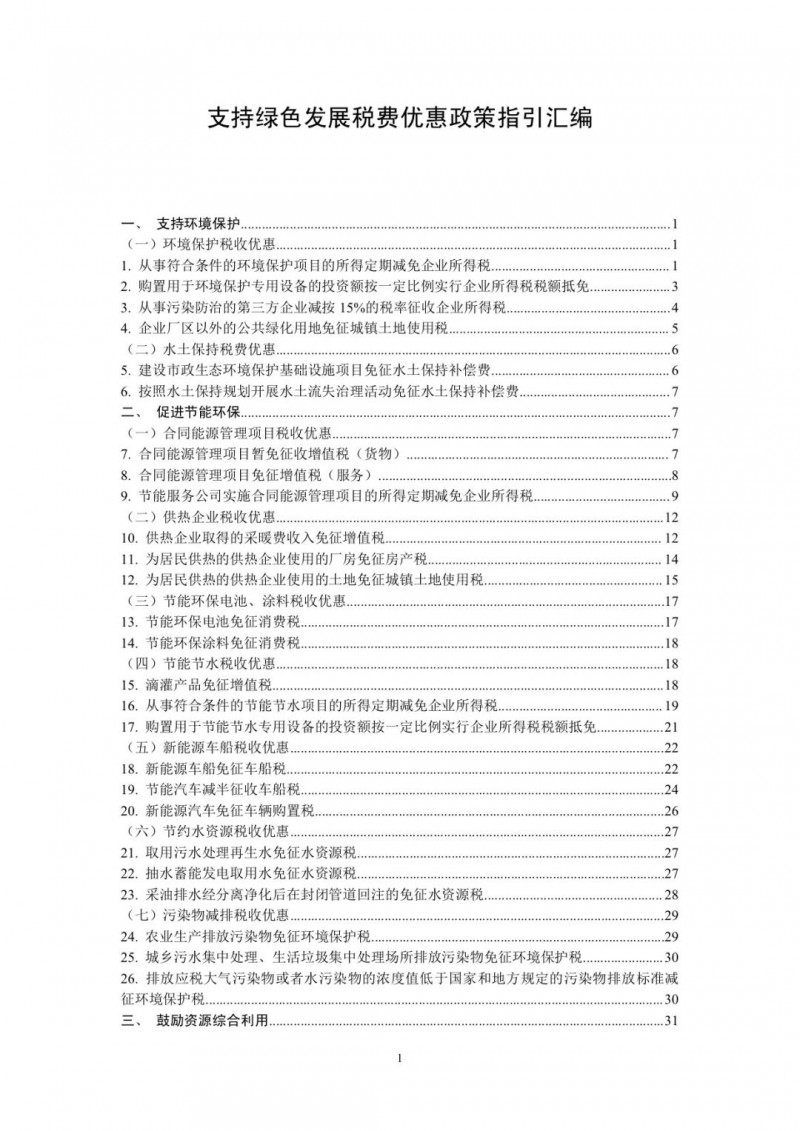 支持绿色发展税费优惠政策指引汇编

一、 支持环境保护......1
（一）环境保护税收优惠......1
1. 从事符合条件的环境保护项目的所得定期减免企业所得税......1
2. 购置用于环境保护专用设备的投资额按一定比例实行企业所得税税额抵免......3
3. 从事污染防治的第三方企业减按 15%的税率征收企业所得税......4
4. 企业厂区以外的公共绿化用地免征城镇土地使用税......5
（二）水土保持税费优惠......6
5. 建设市政生态环境保护基础设施项目免征水土保持补偿费......6
6. 按照水土保持规划开展水土流失治理活动免征水土保持补偿费......7
二、 促进节能环保......7
（一）合同能源管理项目税收优惠......7
7. 合同能源管理项目暂免征收增值税（货物）......7
8. 合同能源管理项目免征增值税（服务）......8
9. 节能服务公司实施合同能源管理项目的所得定期减免企业所得税......9
（二）供热企业税收优惠......12
10. 供热企业取得的采暖费收入免征增值税......12
11. 为居民供热的供热企业使用的厂房免征房产税......14
12. 为居民供热的供热企业使用的土地免征城镇土地使用税......15
（三）节能环保电池、涂料税收优惠......17
13. 节能环保电池免征消费税......17
14. 节能环保涂料免征消费税......18
（四）节能节水税收优惠......18
15. 滴灌产品免征增值税......18
16. 从事符合条件的节能节水项目的所得定期减免企业所得税......19
17. 购置用于节能节水专用设备的投资额按一定比例实行企业所得税税额抵免......21
（五）新能源车船税收优惠......22
18. 新能源车船免征车船税......22
19. 节能汽车减半征收车船税......24
20. 新能源汽车免征车辆购置税......26
（六）节约水资源税收优惠......27
21. 取用污水处理再生水免征水资源税......27
22. 抽水蓄能发电取用水免征水资源税......27
23. 采油排水经分离净化后在封闭管道回注的免征水资源税......28
（七）污染物减排税收优惠......29
24. 农业生产排放污染物免征环境保护税......29
25. 城乡污水集中处理、生活垃圾集中处理场所排放污染物免征环境保护税......30
26. 排放应税大气污染物或者水污染物的浓度值低于国家和地方规定的污染物排放标准减征环境保护税......30
三、 鼓励资源综合利用......31

1